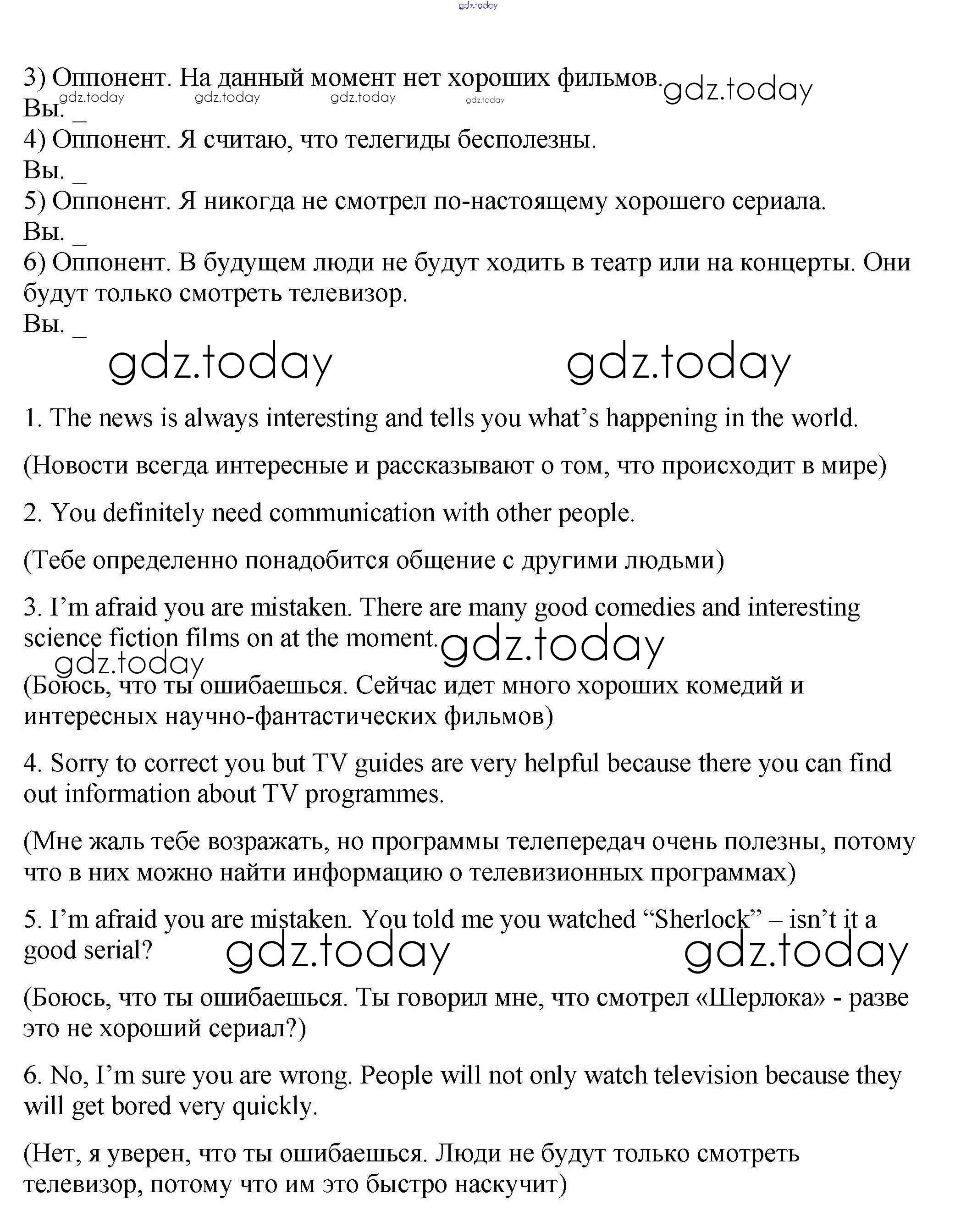 gdz.today

3) Оппонент. На данный момент нет хороших фильмов. gdz.today
gdz.today gdz.today gdz.today gdz.today
Вы. _
4) Оппонент. Я считаю, что телегиды бесполезны.
Вы. _
5) Оппонент. Я никогда не смотрел по-настоящему хорошего сериала.
Вы. _
6) Оппонент. В будущем люди не будут ходить в театр или на концерты. Они будут только смотреть телевизор.
Вы. _

gdz.today gdz.today

1. The news is always interesting and tells you what's happening in the world.

(Новости всегда интересные и рассказывают о том, что происходит в мире)

2. You definitely need communication with other people.

(Тебе определенно понадобится общение с другими людьми)

3. I'm afraid you are mistaken. There are many good comedies and interesting science fiction films on at the moment. gdz.today
gdz.today
(Боюсь, что ты ошибаешься. Сейчас идет много хороших комедий и интересных научно-фантастических фильмов)

4. Sorry to correct you but TV guides are very helpful because there you can find out information about TV programmes.

(Мне жаль тебе возражать, но программы телепередач очень полезны, потому что в них можно найти информацию о телевизионных программах)

5. I'm afraid you are mistaken. You told me you watched "Sherlock" – isn't it a good serial? gdz.today gdz.today

(Боюсь, что ты ошибаешься. Ты говорил мне, что смотрел «Шерлока» - разве это не хороший сериал?)

6. No, I'm sure you are wrong. People will not only watch television because they will get bored very quickly.

(Нет, я уверен, что ты ошибаешься. Люди не будут только смотреть телевизор, потому что им это быстро наскучит)